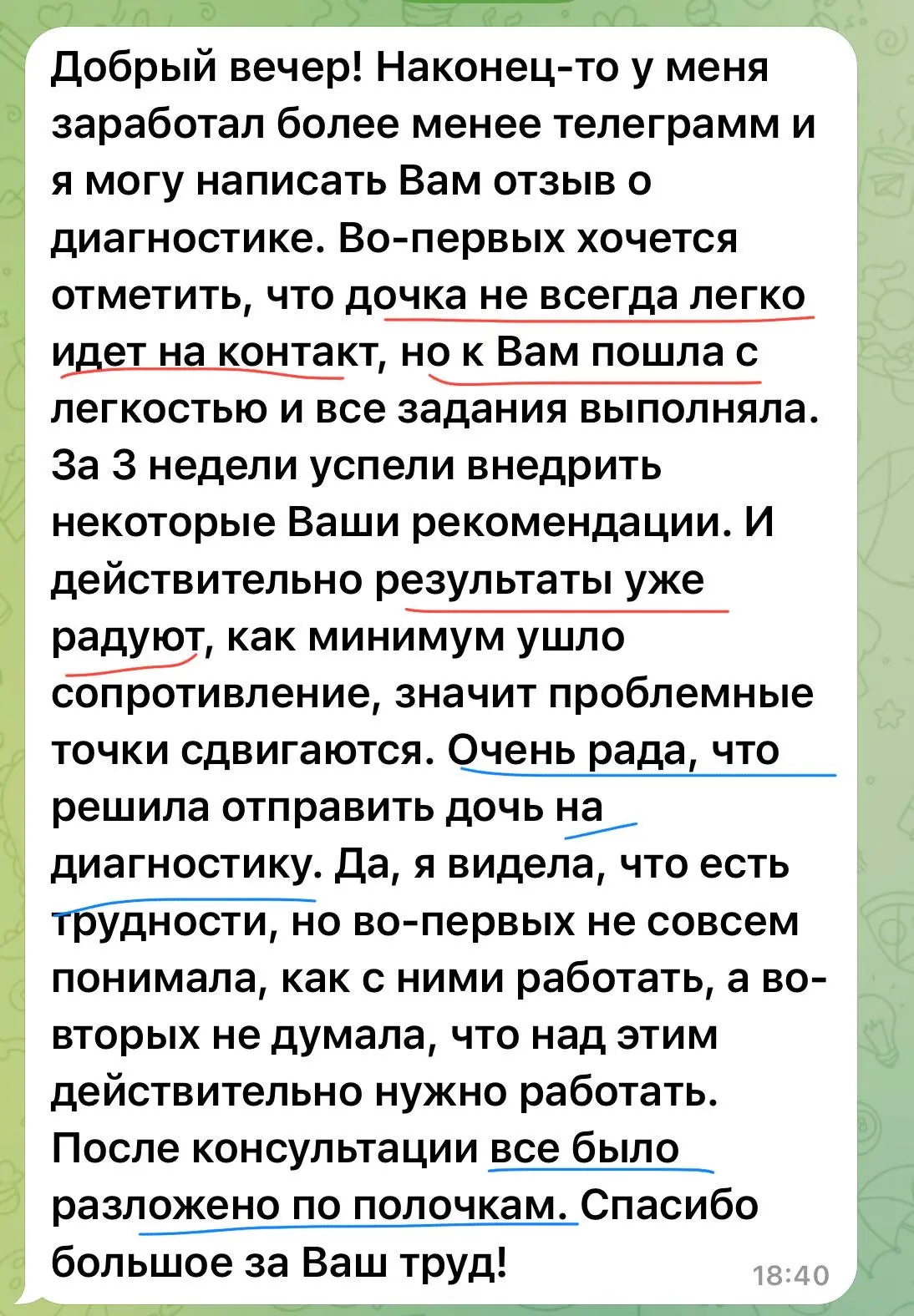 Добрый вечер! Наконец-то у меня заработал более менее телеграмм и я могу написать Вам отзыв о диагностике. Во-первых хочется отметить, что дочка не всегда легко идет на контакт, но к Вам пошла с легкостью и все задания выполняла. За 3 недели успели внедрить некоторые Ваши рекомендации. И действительно результаты уже радуют, как минимум ушло сопротивление, значит проблемные точки сдвигаются. Очень рада, что решила отправить дочь на диагностику. Да, я видела, что есть трудности, но во-первых не совсем понимала, как с ними работать, а во-вторых не думала, что над этим действительно нужно работать. После консультации все было разложено по полочкам. Спасибо большое за Ваш труд!

18:40